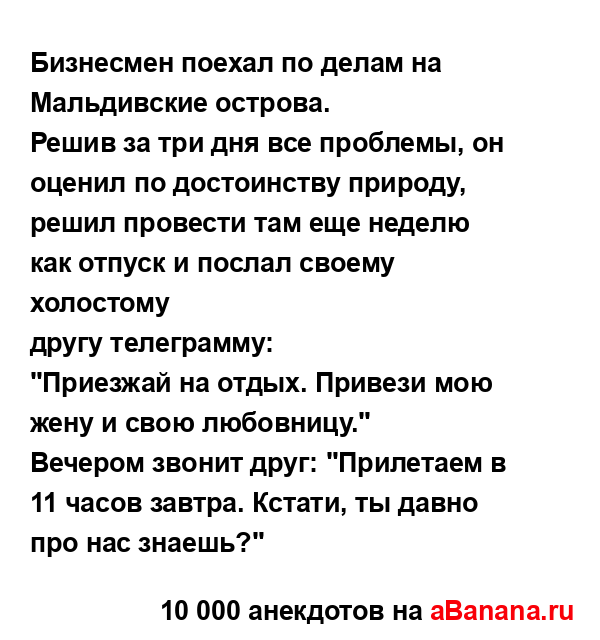 Бизнесмен поехал по делам на Мальдивские острова.
Решив за три дня все проблемы, он оценил по достоинству природу, решил провести там еще неделю как отпуск и послал своему холостому
другу телеграмму:
"Приезжай на отдых. Привези мою жену и свою любовницу."
Вечером звонит друг: "Прилетаем в 11 часов завтра. Кстати, ты давно про нас знаешь?"

10 000 анекдотов на aBanana.ru